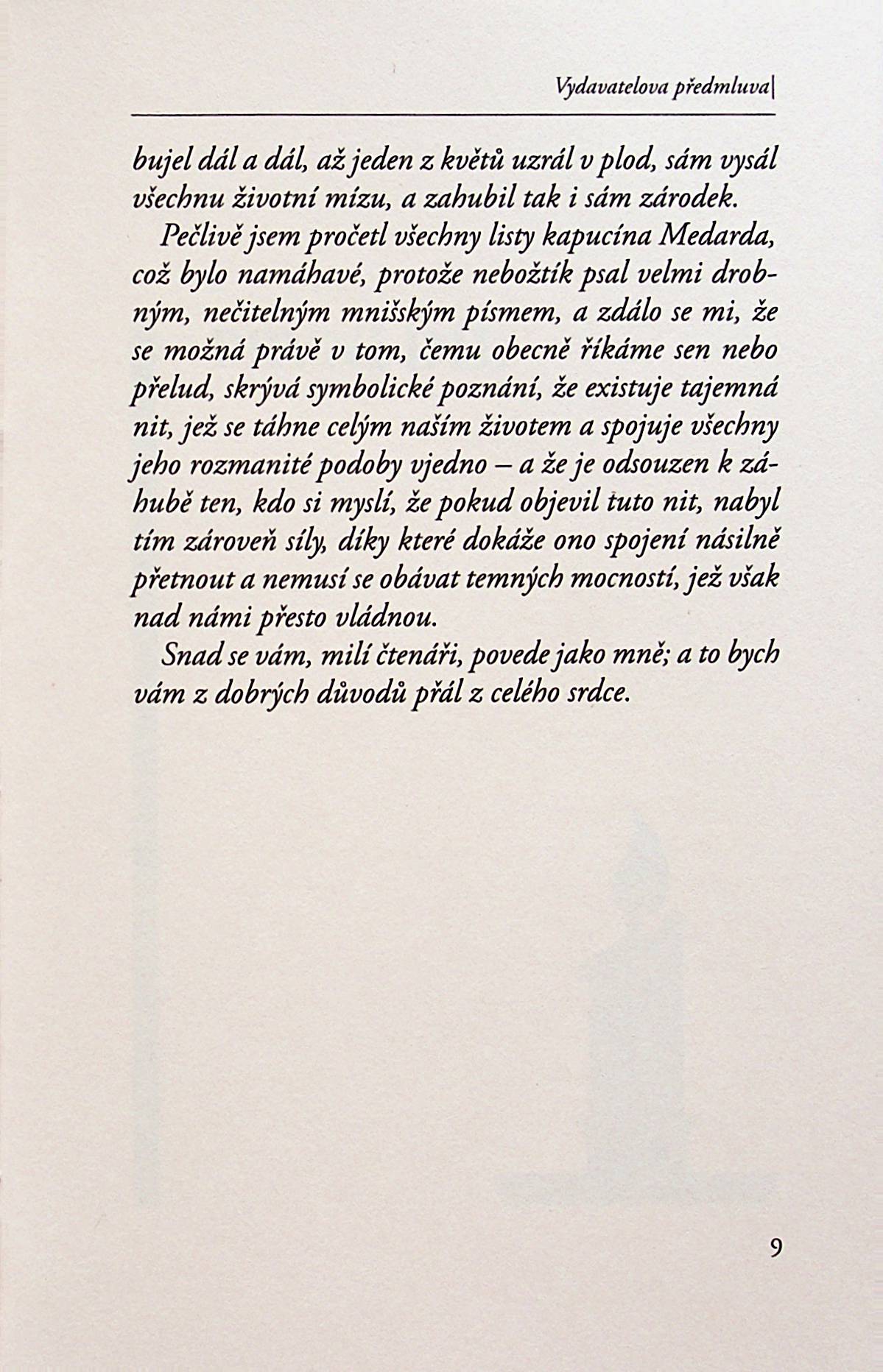 Vydavatelova předmluva|

bujel dál a dál, až jeden z květů uzrál v plod, sám vysál všechnu životní mízu, a zahubil tak i sám zárodek.

Pečlivě jsem pročetl všechny listy kapucína Medarda, což bylo namáhavé, protože nebožtík psal velmi drobným, nečitelným mnišským písmem, a zdálo se mi, že se možná právě v tom, čemu obecně říkáme sen nebo přelud, skrývá symbolické poznání, že existuje tajemná nit, jež se táhne celým naším životem a spojuje všechny jeho rozmanité podoby vjedno – a že je odsouzen k záhubě ten, kdo si myslí, že pokud objevil tuto nit, nabyl tím zároveň síly, díky které dokáže ono spojení násilně přetnout a nemusí se obávat temných mocností, jež však nad námi přesto vládnou.

Snad se vám, milí čtenáři, povede jako mně; a to bych vám z dobrých důvodů přál z celého srdce.

9